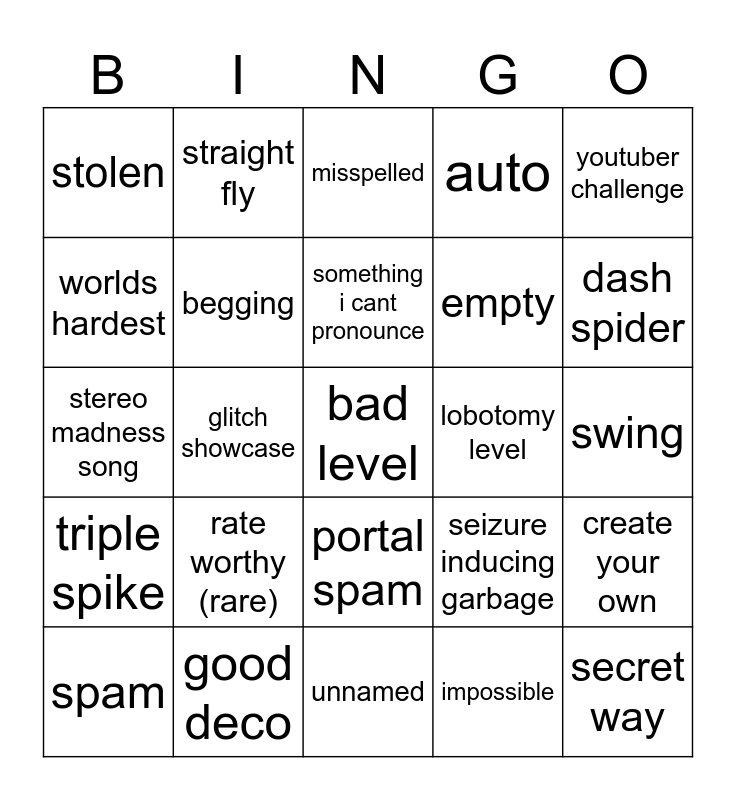 | B | I | N | G | O |
|---|---|---|---|---|
| stolen | straight fly | misspelled | auto | youtuber challenge |
| worlds hardest | begging | something i cant pronounce | empty | dash spider |
| stereo madness song | glitch showcase | bad level | lobotomy level | swing |
| triple spike | rate worthy (rare) | portal spam | seizure inducing garbage | create your own |
| spam | good deco | unnamed | impossible | secret way |